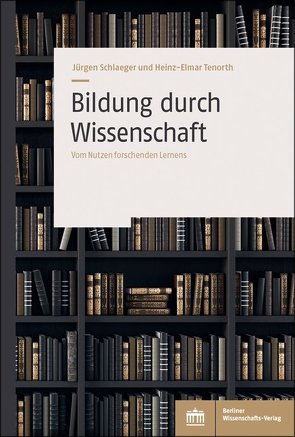 Jürgen Schlaeger und Heinz-Elmar Tenorth

Bildung durch Wissenschaft

Vom Nutzen forschenden Lernens

Berliner Wissenschafts-Verlag